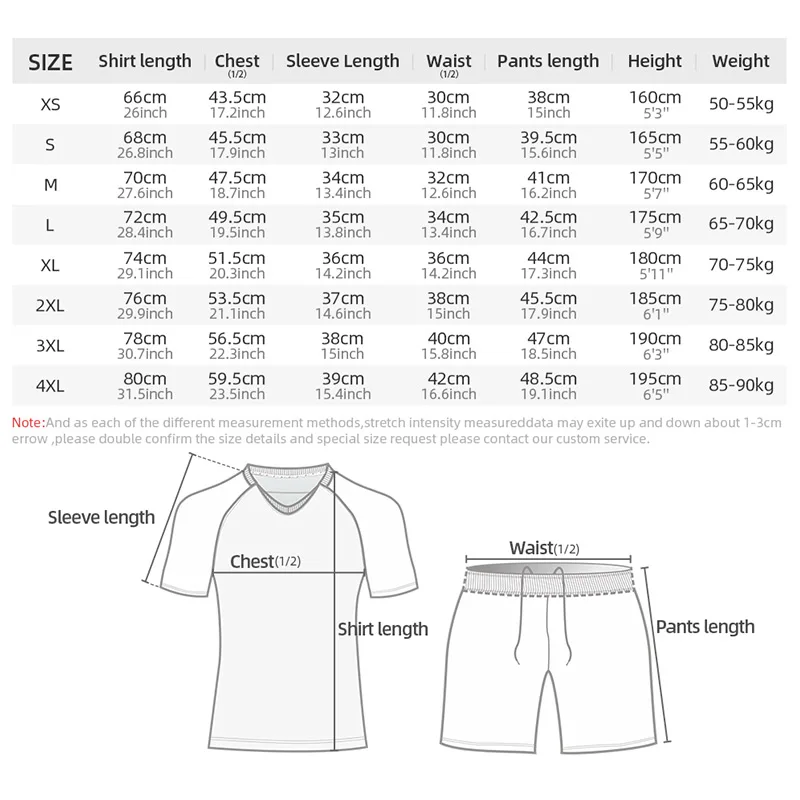 | SIZE | Shirt length | Chest (1/2) | Sleeve Length | Waist (1/2) | Pants length | Height | Weight |
|---|---|---|---|---|---|---|---|
| XS | 66cm 26inch | 43.5cm 17.2inch | 32cm 12.6inch | 30cm 11.8inch | 38cm 15inch | 160cm 5'3" | 50-55kg |
| S | 68cm 26.8inch | 45.5cm 17.9inch | 33cm 13inch | 30cm 11.8inch | 39.5cm 15.6inch | 165cm 5'5" | 55-60kg |
| M | 70cm 27.6inch | 47.5cm 18.7inch | 34cm 13.4inch | 32cm 12.6inch | 41cm 16.2inch | 170cm 5'7" | 60-65kg |
| L | 72cm 28.4inch | 49.5cm 19.5inch | 35cm 13.8inch | 34cm 13.4inch | 42.5cm 16.7inch | 175cm 5'9" | 65-70kg |
| XL | 74cm 29.1inch | 51.5cm 20.3inch | 36cm 14.2inch | 36cm 14.2inch | 44cm 17.3inch | 180cm 5'11" | 70-75kg |
| 2XL | 76cm 29.9inch | 53.5cm 21.1inch | 37cm 14.6inch | 38cm 15inch | 45.5cm 17.9inch | 185cm 6'1" | 75-80kg |
| 3XL | 78cm 30.7inch | 56.5cm 22.3inch | 38cm 15inch | 40cm 15.8inch | 47cm 18.5inch | 190cm 6'3" | 80-85kg |
| 4XL | 80cm 31.5inch | 59.5cm 23.5inch | 39cm 15.4inch | 42cm 16.6inch | 48.5cm 19.1inch | 195cm 6'5" | 85-90kg |

Note:And as each of the different measurement methods,stretch intensity measureddata may exite up and down about 1-3cm errow ,please double confirm the size details and special size request please contact our custom service.

Sleeve length

Chest(1/2)

Shirt length

Waist(1/2)

Pants length